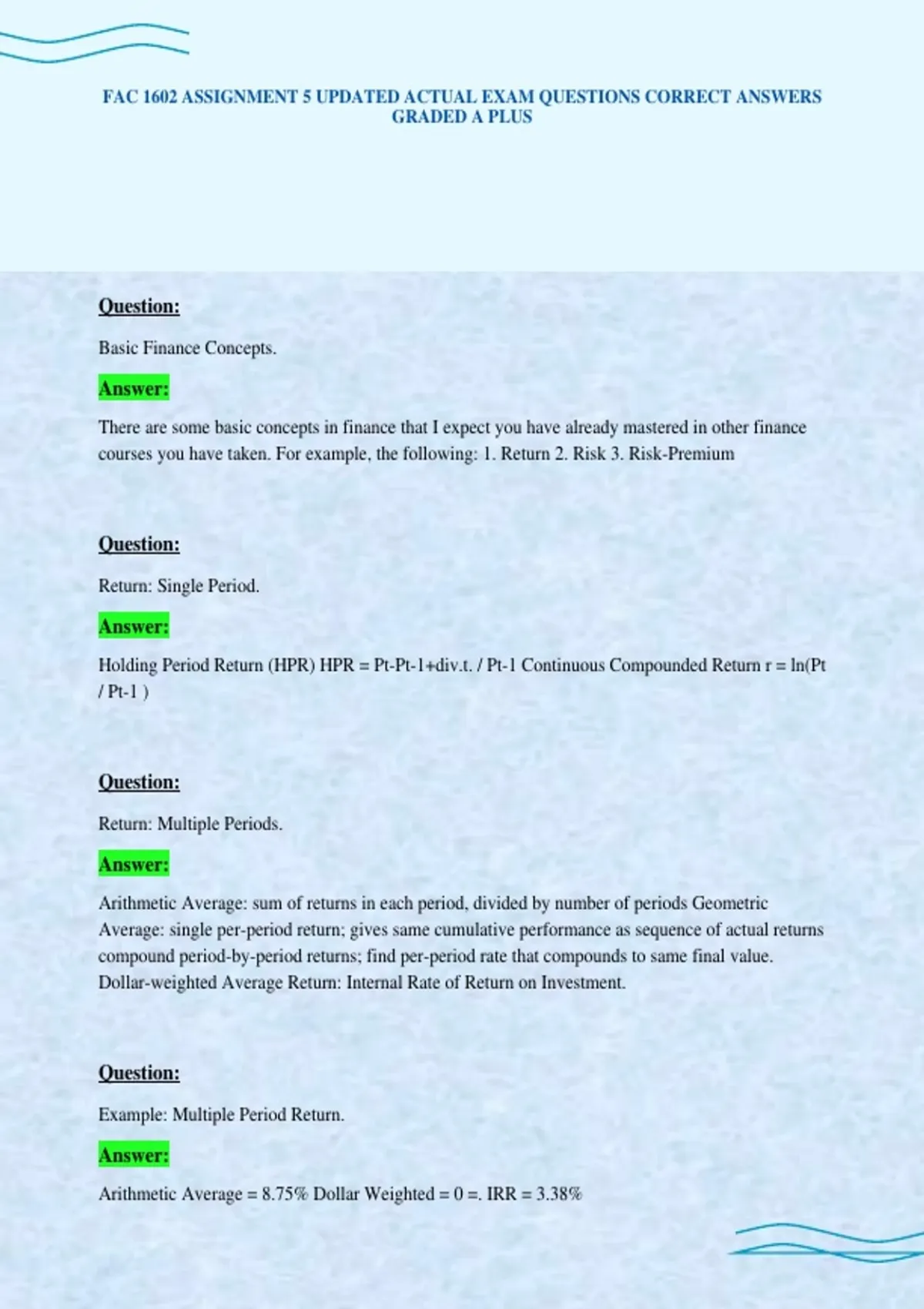 FAC 1602 ASSIGNMENT 5 UPDATED ACTUAL EXAM QUESTIONS CORRECT ANSWERS GRADED A PLUS

Question:

Basic Finance Concepts.

Answer:

There are some basic concepts in finance that I expect you have already mastered in other finance courses you have taken. For example, the following: 1. Return 2. Risk 3. Risk-Premium

Question:

Return: Single Period.

Answer:

Holding Period Return (HPR) HPR = Pt-Pt-1+div.t. / Pt-1 Continuous Compounded Return r = ln(Pt / Pt-1 )

Question:

Return: Multiple Periods.

Answer:

Arithmetic Average: sum of returns in each period, divided by number of periods Geometric Average: single per-period return; gives same cumulative performance as sequence of actual returns compound period-by-period returns; find per-period rate that compounds to same final value. Dollar-weighted Average Return: Internal Rate of Return on Investment.

Question:

Example: Multiple Period Return.

Answer:

Arithmetic Average = 8.75% Dollar Weighted = 0 =. IRR = 3.38%